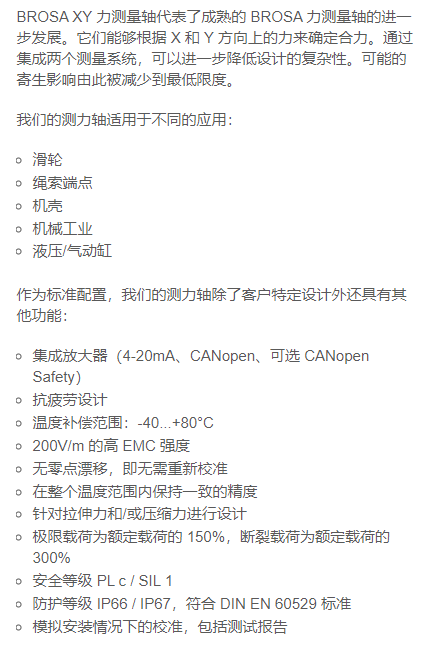 BROSA XY力测量轴代表了成熟的BROSA力测量轴的进一步发展。它们能够根据X和Y方向上的力来确定合力。通过集成两个测量系统，可以进一步降低设计的复杂性。可能的寄生影响由此被减少到最低限度。

我们的测力轴适用于不同的应用：

• 滑轮
• 绳索端点
• 机壳
• 机械工业
• 液压/气动缸

作为标准配置，我们的测力轴除了客户特定设计外还具有其他功能：

• 集成放大器（4-20mA、CANopen、可选CANopen Safety）
• 抗疲劳设计
• 温度补偿范围：-40...+80°C
• 200V/m的高EMC强度
• 无零点漂移，即无需重新校准
• 在整个温度范围内保持一致的精度
• 针对拉伸力和/或压缩力进行设计
• 极限载荷为额定载荷的150%，断裂载荷为额定载荷的300%
• 安全等级PL c / SIL 1
• 防护等级IP66 / IP67，符合DIN EN 60529标准
• 模拟安装情况下的校准，包括测试报告